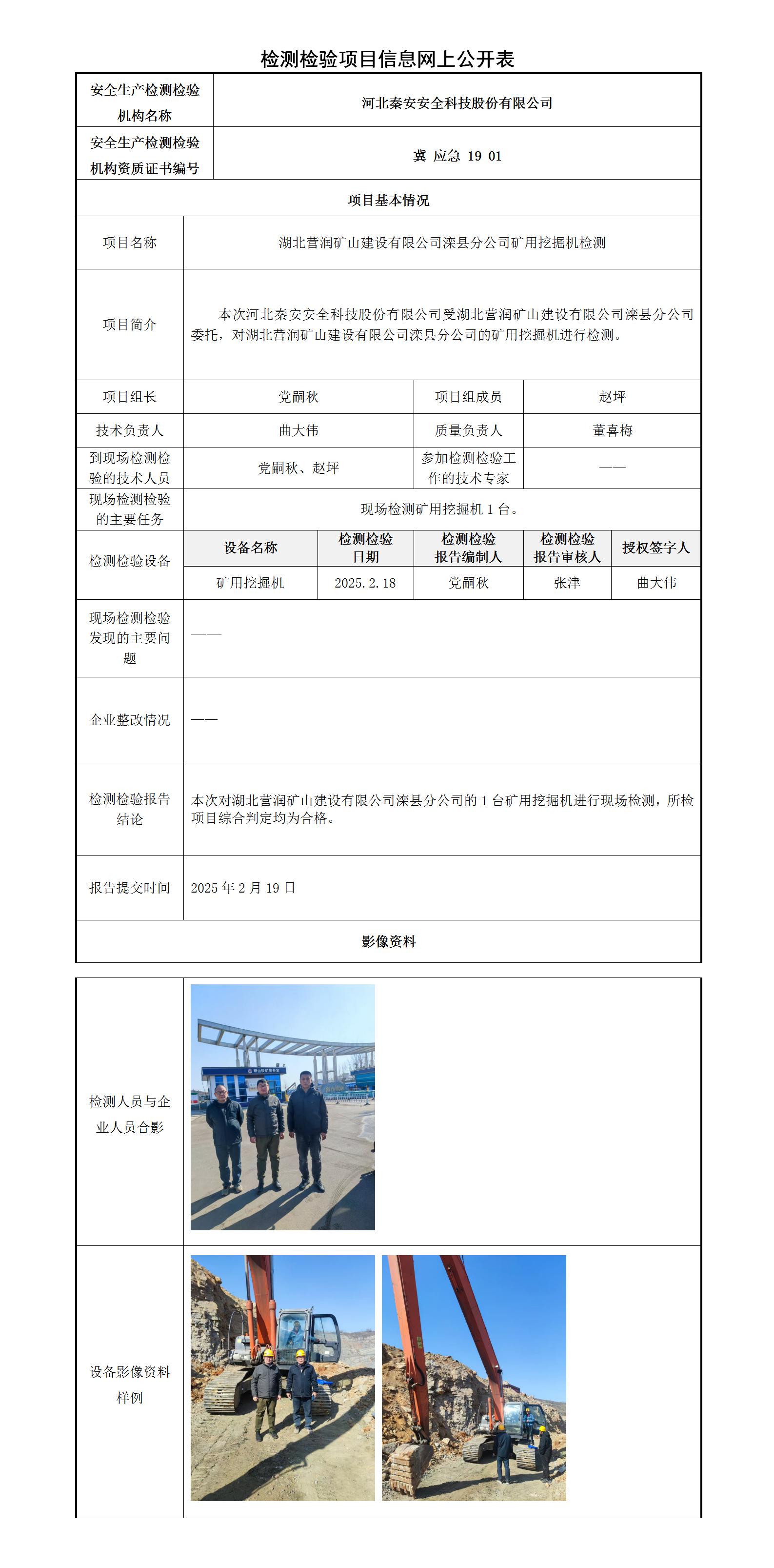 检测检验项目信息网上公开表

| 安全生产检测检验机构名称 | 河北秦安安全科技股份有限公司 |
|---|---|
| 安全生产检测检验机构资质证书编号 | 冀 应急 19 01 |

项目基本情况

| 项目名称 | 湖北营润矿山建设有限公司滦县分公司矿用挖掘机检测 | | | |
|---|---|---|---|---|
| 项目简介 | 本次河北秦安安全科技股份有限公司受湖北营润矿山建设有限公司滦县分公司委托，对湖北营润矿山建设有限公司滦县分公司的矿用挖掘机进行检测。 | | | |
| 项目组长 | 党嗣秋 | 项目组成员 | 赵坪 | |
| 技术负责人 | 曲大伟 | 质量负责人 | 董喜梅 | |
| 到现场检测检验的技术人员 | 党嗣秋、赵坪 | 参加检测检验工作的技术专家 | —— | |
| 现场检测检验的主要任务 | 现场检测矿用挖掘机 1 台。 | | | |

| 检测检验设备 | 设备名称 | 检测检验日期 | 检测检验报告编制人 | 检测检验报告审核人 | 授权签字人 |
|---|---|---|---|---|---|
| | 矿用挖掘机 | 2025.2.18 | 党嗣秋 | 张津 | 曲大伟 |

| 现场检测检验发现的主要问题 | —— |
|---|---|
| 企业整改情况 | —— |
| 检测检验报告结论 | 本次对湖北营润矿山建设有限公司滦县分公司的 1 台矿用挖掘机进行现场检测，所检项目综合判定均为合格。 |
| 报告提交时间 | 2025 年 2 月 19 日 |

影像资料

检测人员与企业人员合影

设备影像资料样例